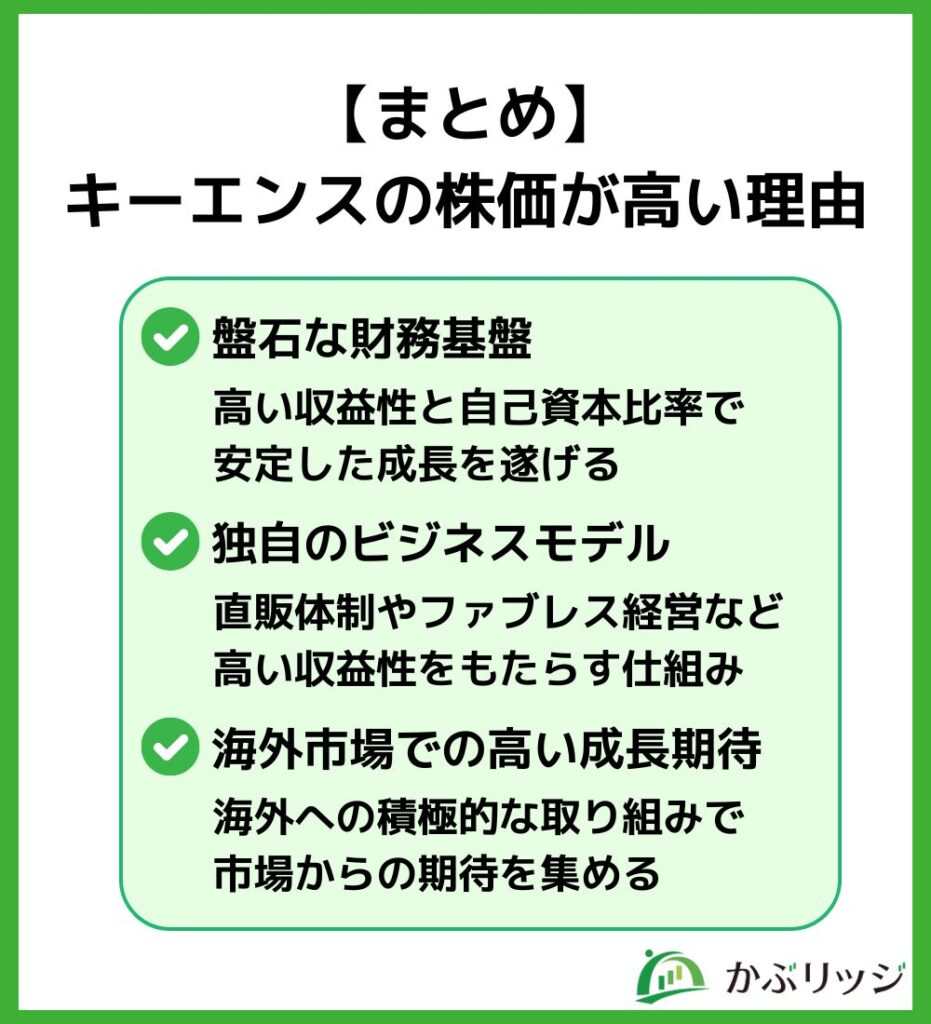 【まとめ】
キーエンスの株価が高い理由

盤石な財務基盤
高い収益性と自己資本比率で安定した成長を遂げる

独自のビジネスモデル
直販体制やファブレス経営など高い収益性をもたらす仕組み

海外市場での高い成長期待
海外への積極的な取り組みで市場からの期待を集める

かぶリッジ